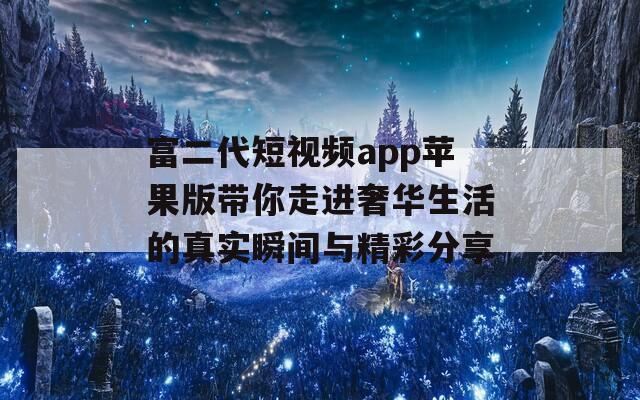 富二代短视频app苹果版带你走进奢华生活的真实瞬间与精彩分享